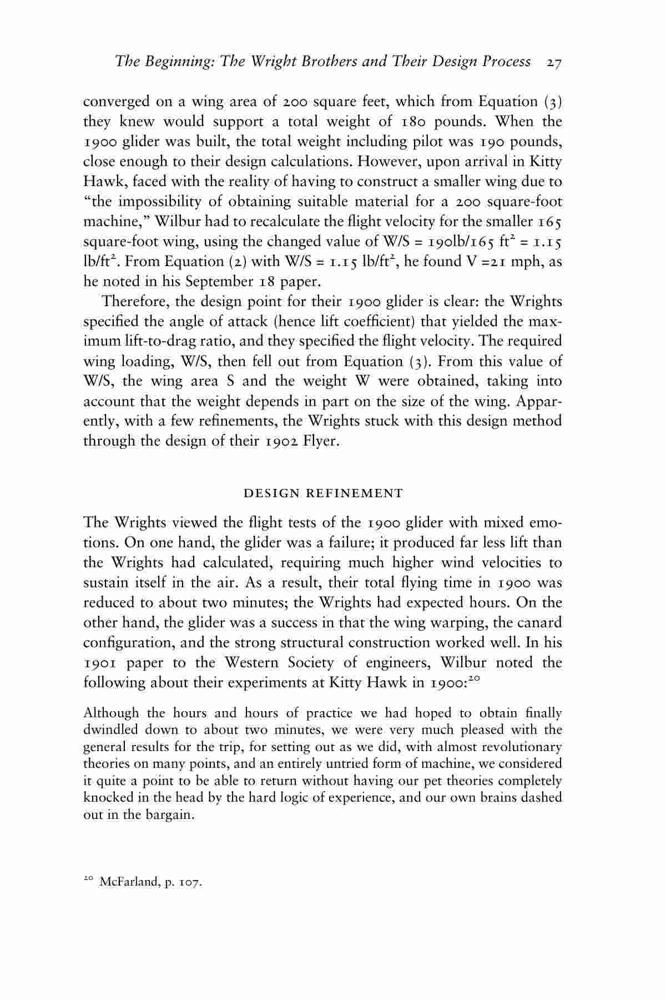 The Beginning: The Wright Brothers and Their Design Process 27

converged on a wing area of 200 square feet, which from Equation (3) they knew would support a total weight of 180 pounds. When the 1900 glider was built, the total weight including pilot was 190 pounds, close enough to their design calculations. However, upon arrival in Kitty Hawk, faced with the reality of having to construct a smaller wing due to "the impossibility of obtaining suitable material for a 200 square-foot machine," Wilbur had to recalculate the flight velocity for the smaller 165 square-foot wing, using the changed value of W/S = 190lb/165 ft$^2$ = 1.15 lb/ft$^2$. From Equation (2) with W/S = 1.15 lb/ft$^2$, he found V =21 mph, as he noted in his September 18 paper.

Therefore, the design point for their 1900 glider is clear: the Wrights specified the angle of attack (hence lift coefficient) that yielded the maximum lift-to-drag ratio, and they specified the flight velocity. The required wing loading, W/S, then fell out from Equation (3). From this value of W/S, the wing area S and the weight W were obtained, taking into account that the weight depends in part on the size of the wing. Apparently, with a few refinements, the Wrights stuck with this design method through the design of their 1902 Flyer.

DESIGN REFINEMENT

The Wrights viewed the flight tests of the 1900 glider with mixed emotions. On one hand, the glider was a failure; it produced far less lift than the Wrights had calculated, requiring much higher wind velocities to sustain itself in the air. As a result, their total flying time in 1900 was reduced to about two minutes; the Wrights had expected hours. On the other hand, the glider was a success in that the wing warping, the canard configuration, and the strong structural construction worked well. In his 1901 paper to the Western Society of engineers, Wilbur noted the following about their experiments at Kitty Hawk in 1900:$^{20}$

Although the hours and hours of practice we had hoped to obtain finally dwindled down to about two minutes, we were very much pleased with the general results for the trip, for setting out as we did, with almost revolutionary theories on many points, and an entirely untried form of machine, we considered it quite a point to be able to return without having our pet theories completely knocked in the head by the hard logic of experience, and our own brains dashed out in the bargain.

$^{20}$ McFarland, p. 107.